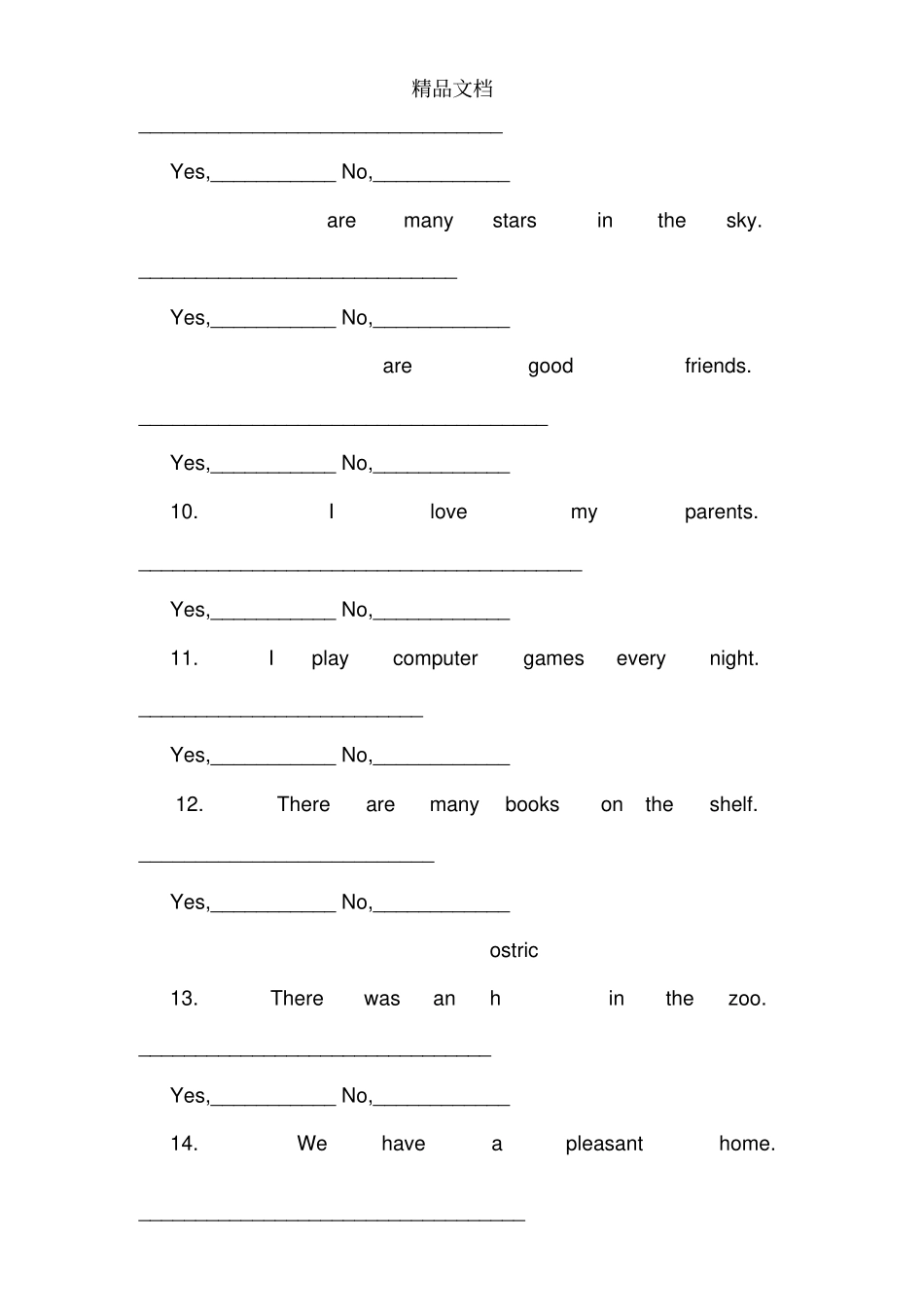 精品文档

________________________________

Yes,___________ No,____________

are many stars in the sky.

____________________________

Yes,___________ No,____________

are good friends.

____________________________________

Yes,___________ No,____________

10. I love my parents.

_______________________________________

Yes,___________ No,____________

11. I play computer games every night.

_________________________

Yes,___________ No,____________

12. There are many books on the shelf.

__________________________

Yes,___________ No,____________

ostric

13. There was an h in the zoo.

_______________________________

Yes,___________ No,____________

14. We have a pleasant home.

__________________________________